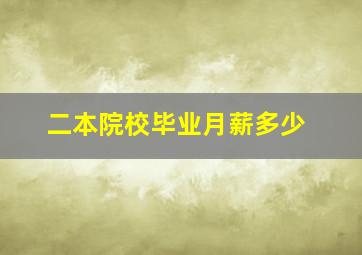 二本院校毕业月薪多少